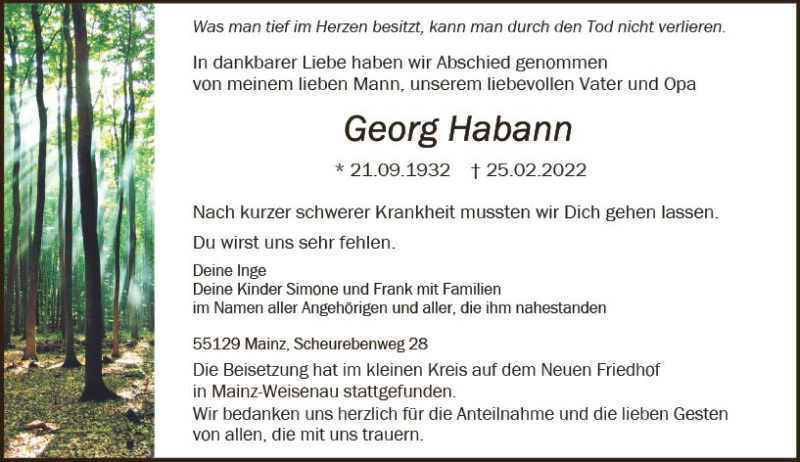 Was man tief im Herzen besitzt, kann man durch den Tod nicht verlieren.

In dankbarer Liebe haben wir Abschied genommen
von meinem lieben Mann, unserem liebevollen Vater und Opa

Georg Habann

* 21.09.1932 † 25.02.2022

Nach kurzer schwerer Krankheit mussten wir Dich gehen lassen.

Du wirst uns sehr fehlen.

Deine Inge
Deine Kinder Simone und Frank mit Familien
im Namen aller Angehörigen und aller, die ihm nahestanden

55129 Mainz, Scheurebenweg 28

Die Beisetzung hat im kleinen Kreis auf dem Neuen Friedhof in Mainz-Weisenau stattgefunden.
Wir bedanken uns herzlich für die Anteilnahme und die lieben Gesten von allen, die mit uns trauern.